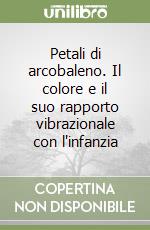 unilibro

Petali di arcobaleno. Il colore e il suo rapporto vibrazionale con l'infanzia

COPERTINA NON DISPONIBILE